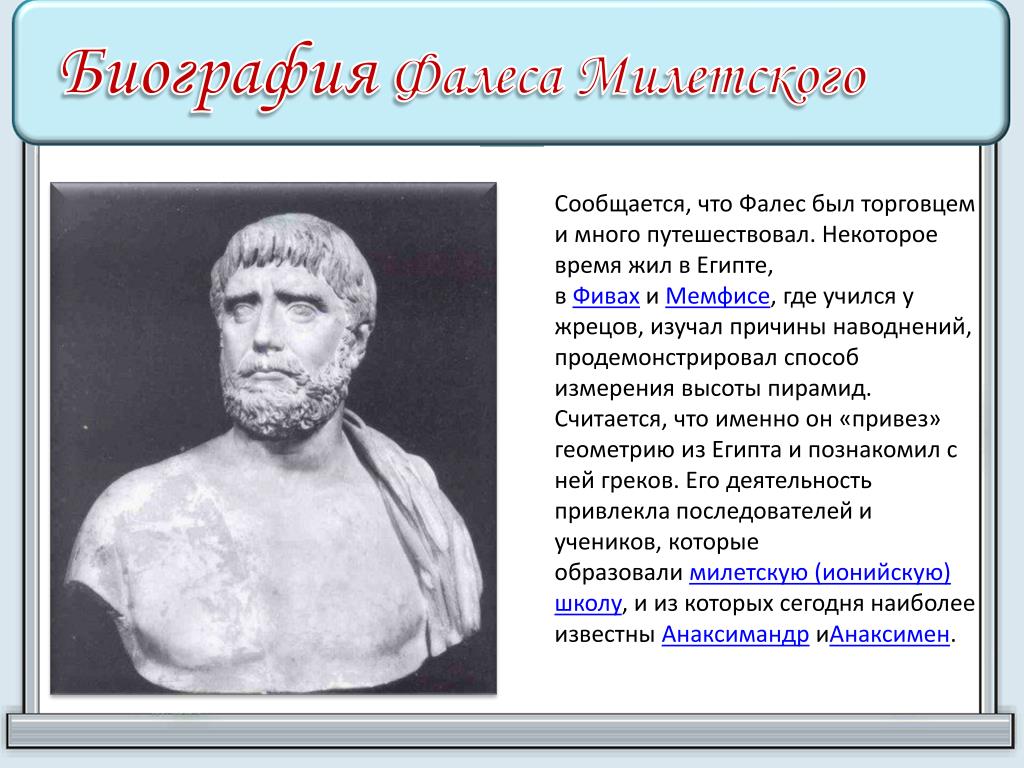 Биография Фалеса Милетского

Сообщается, что Фалес был торговцем и много путешествовал. Некоторое время жил в Египте, в Фивах и Мемфисе, где учился у жрецов, изучал причины наводнений, продемонстрировал способ измерения высоты пирамид. Считается, что именно он «привез» геометрию из Египта и познакомил с ней греков. Его деятельность привлекла последователей и учеников, которые образовали милетскую (ионийскую) школу, и из которых сегодня наиболее известны Анаксимандр иАнаксимен.